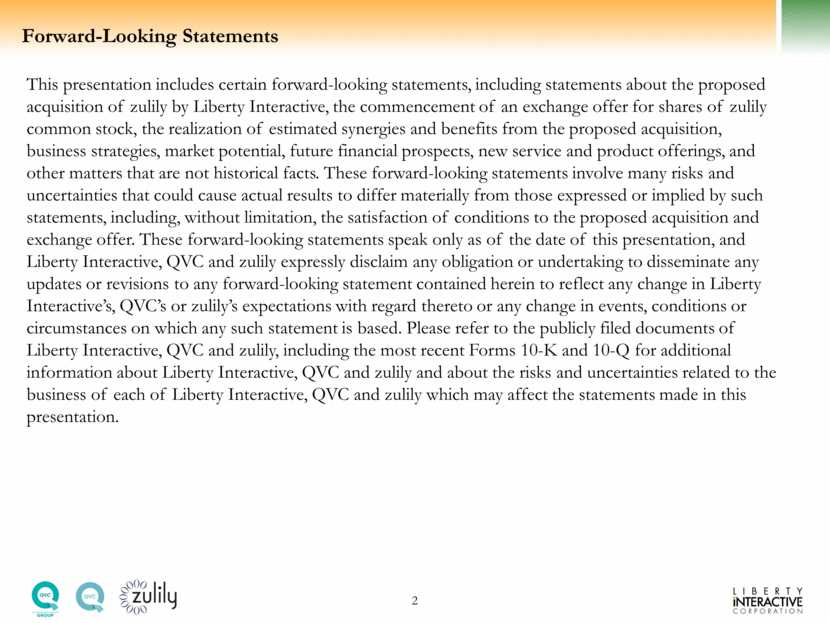 Forward-Looking Statements

This presentation includes certain forward-looking statements, including statements about the proposed acquisition of zulily by Liberty Interactive, the commencement of an exchange offer for shares of zulily common stock, the realization of estimated synergies and benefits from the proposed acquisition, business strategies, market potential, future financial prospects, new service and product offerings, and other matters that are not historical facts. These forward-looking statements involve many risks and uncertainties that could cause actual results to differ materially from those expressed or implied by such statements, including, without limitation, the satisfaction of conditions to the proposed acquisition and exchange offer. These forward-looking statements speak only as of the date of this presentation, and Liberty Interactive, QVC and zulily expressly disclaim any obligation or undertaking to disseminate any updates or revisions to any forward-looking statement contained herein to reflect any change in Liberty Interactive's, QVC's or zulily's expectations with regard thereto or any change in events, conditions or circumstances on which any such statement is based. Please refer to the publicly filed documents of Liberty Interactive, QVC and zulily, including the most recent Forms 10-K and 10-Q for additional information about Liberty Interactive, QVC and zulily and about the risks and uncertainties related to the business of each of Liberty Interactive, QVC and zulily which may affect the statements made in this presentation.

QVC GROUP QVC zulily

2

LIBERTY INTERACTIVE CORPORATION